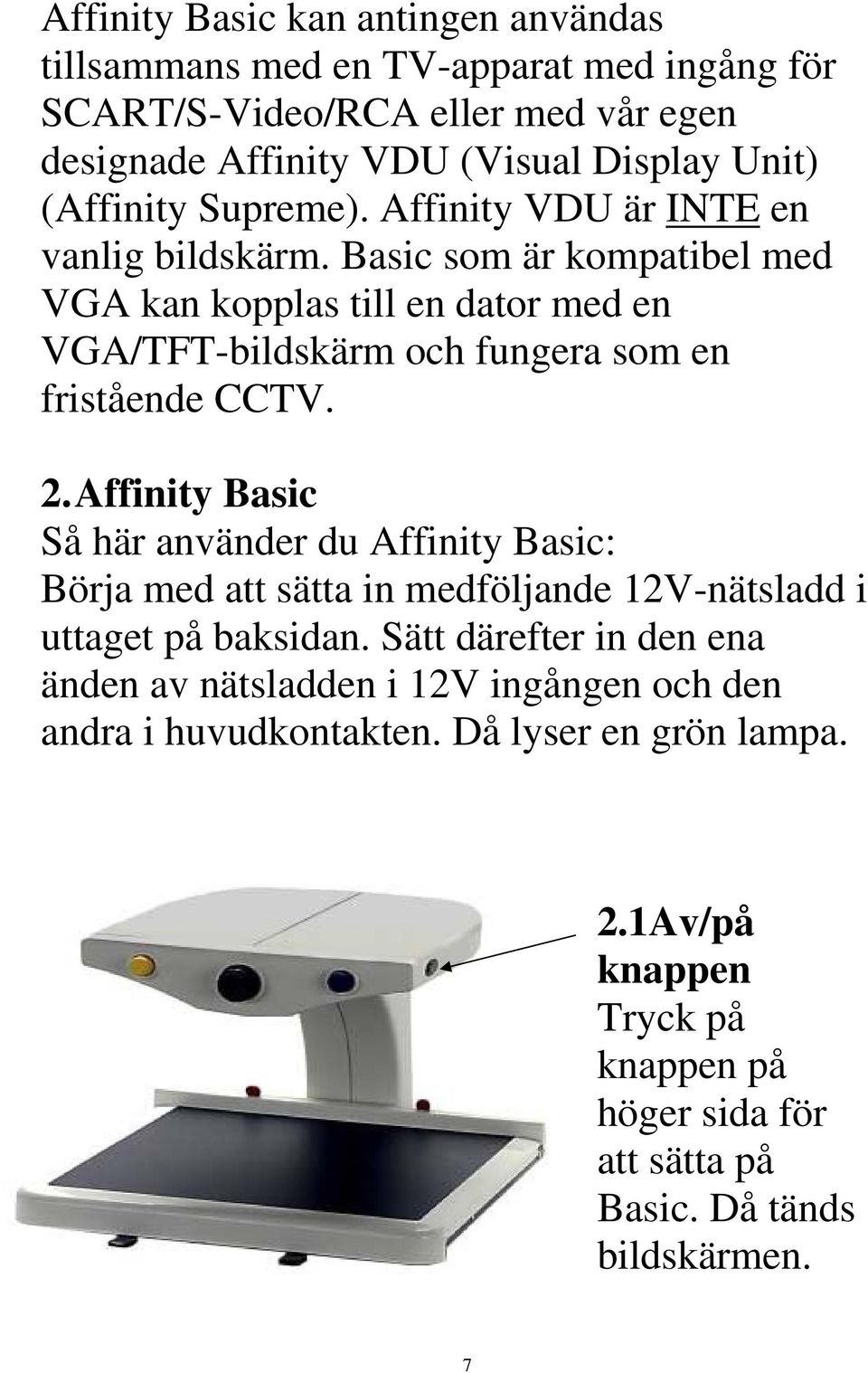 Affinity Basic kan antingen användas tillsammans med en TV-apparat med ingång för SCART/S-Video/RCA eller med vår egen designade Affinity VDU (Visual Display Unit) (Affinity Supreme). Affinity VDU är INTE en vanlig bildskärm. Basic som är kompatibel med VGA kan kopplas till en dator med en VGA/TFT-bildskärm och fungera som en fristående CCTV.

2. Affinity Basic
Så här använder du Affinity Basic:
Börja med att sätta in medföljande 12V-nätsladd i uttaget på baksidan. Sätt därefter in den ena änden av nätsladden i 12V ingången och den andra i huvudkontakten. Då lyser en grön lampa.

2.1Av/på knappen
Tryck på knappen på höger sida för att sätta på Basic. Då tänds bildskärmen.

7